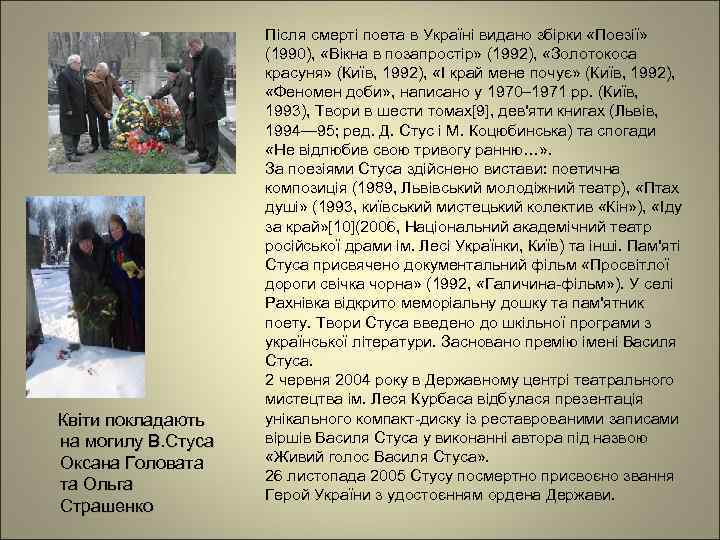 Після смерті поета в Україні видано збірки «Поезії» (1990), «Вікна в позапростір» (1992), «Золотокоса красуня» (Київ, 1992), «І край мене почує» (Київ, 1992), «Феномен доби», написано у 1970–1971 рр. (Київ, 1993), Твори в шести томах[9], дев'яти книгах (Львів, 1994—95; ред. Д. Стус і М. Коцюбинська) та спогади «Не відлюбив свою тривогу ранню…».
За поезіями Стуса здійснено вистави: поетична композиція (1989, Львівський молодіжний театр), «Птах душі» (1993, київський мистецький колектив «Кін»), «Іду за край»[10](2006, Національний академічний театр російської драми ім. Лесі Українки, Київ) та інші. Пам'яті Стуса присвячено документальний фільм «Просвітлої дороги свічка чорна» (1992, «Галичина-фільм»). У селі Рахнівка відкрито меморіальну дошку та пам'ятник поету. Твори Стуса введено до шкільної програми з української літератури. Засновано премію імені Василя Стуса.
2 червня 2004 року в Державному центрі театрального мистецтва ім. Леся Курбаса відбулася презентація унікального компакт-диску із реставрованими записами віршів Василя Стуса у виконанні автора під назвою «Живий голос Василя Стуса».
26 листопада 2005 Стусу посмертно присвоєно звання Герой України з удостоєнням ордена Держави.

Квіти покладають на могилу В.Стуса Оксана Головата та Ольга Страшенко